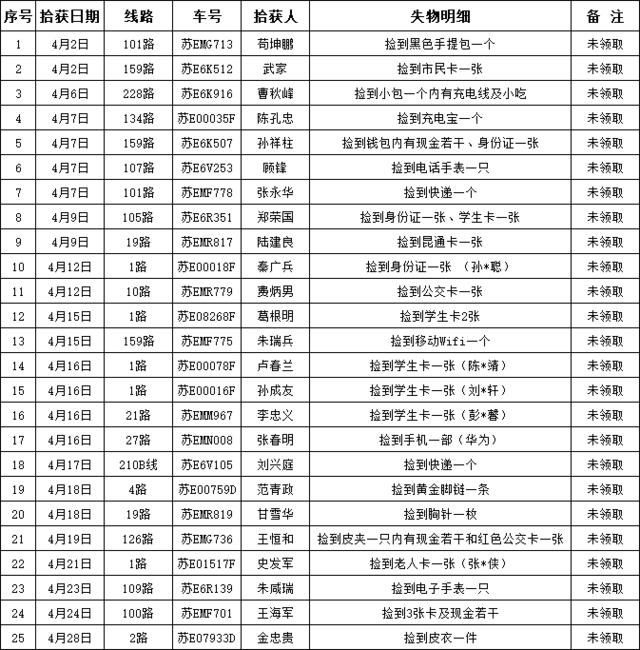 | 序号 | 拾获日期 | 线路 | 车号 | 拾获人 | 失物明细 | 备 注 |
|---|---|---|---|---|---|---|
| 1 | 4月2日 | 101路 | 苏EMG713 | 苟坤鹏 | 捡到黑色手提包一个 | 未领取 |
| 2 | 4月2日 | 159路 | 苏E6K512 | 武家 | 捡到市民卡一张 | 未领取 |
| 3 | 4月6日 | 228路 | 苏E6K916 | 曹秋峰 | 捡到小包一个内有充电线及小吃 | 未领取 |
| 4 | 4月7日 | 134路 | 苏E00035F | 陈孔忠 | 捡到充电宝一个 | 未领取 |
| 5 | 4月7日 | 159路 | 苏E6K507 | 孙祥柱 | 捡到钱包内有现金若干、身份证一张 | 未领取 |
| 6 | 4月7日 | 107路 | 苏E6V253 | 顾锋 | 捡到电话手表一只 | 未领取 |
| 7 | 4月7日 | 101路 | 苏EMF778 | 张永华 | 捡到快递一个 | 未领取 |
| 8 | 4月9日 | 105路 | 苏E6R351 | 郑荣国 | 捡到身份证一张、学生卡一张 | 未领取 |
| 9 | 4月9日 | 19路 | 苏EMR817 | 陆建良 | 捡到昆通卡一张 | 未领取 |
| 10 | 4月12日 | 1路 | 苏E00018F | 秦广兵 | 捡到身份证一张 （孙*聪） | 未领取 |
| 11 | 4月12日 | 10路 | 苏EMR779 | 费炳男 | 捡到公交卡一张 | 未领取 |
| 12 | 4月15日 | 1路 | 苏E08268F | 葛根明 | 捡到学生卡2张 | 未领取 |
| 13 | 4月15日 | 159路 | 苏EMF775 | 朱瑞兵 | 捡到移动Wifi一个 | 未领取 |
| 14 | 4月16日 | 1路 | 苏E00078F | 卢春兰 | 捡到学生卡一张（陈*靖） | 未领取 |
| 15 | 4月16日 | 1路 | 苏E00016F | 孙成友 | 捡到学生卡一张（刘*轩） | 未领取 |
| 16 | 4月16日 | 21路 | 苏EMM967 | 李忠义 | 捡到学生卡一张（彭*馨） | 未领取 |
| 17 | 4月16日 | 27路 | 苏EMN008 | 张春明 | 捡到手机一部（华为） | 未领取 |
| 18 | 4月17日 | 210B线 | 苏E6V105 | 刘兴庭 | 捡到快递一个 | 未领取 |
| 19 | 4月18日 | 4路 | 苏E00759D | 范青政 | 捡到黄金脚链一条 | 未领取 |
| 20 | 4月18日 | 19路 | 苏EMR819 | 甘雪华 | 捡到胸针一枚 | 未领取 |
| 21 | 4月19日 | 126路 | 苏EMG736 | 王恒和 | 捡到皮夹一只内有现金若干和红色公交卡一张 | 未领取 |
| 22 | 4月21日 | 1路 | 苏E01517F | 史发军 | 捡到老人卡一张（张*侠） | 未领取 |
| 23 | 4月23日 | 109路 | 苏E6R139 | 朱咸瑞 | 捡到电子手表一只 | 未领取 |
| 24 | 4月24日 | 100路 | 苏EMF701 | 王海军 | 捡到3张卡及现金若干 | 未领取 |
| 25 | 4月28日 | 2路 | 苏E07933D | 金忠贵 | 捡到皮衣一件 | 未领取 |